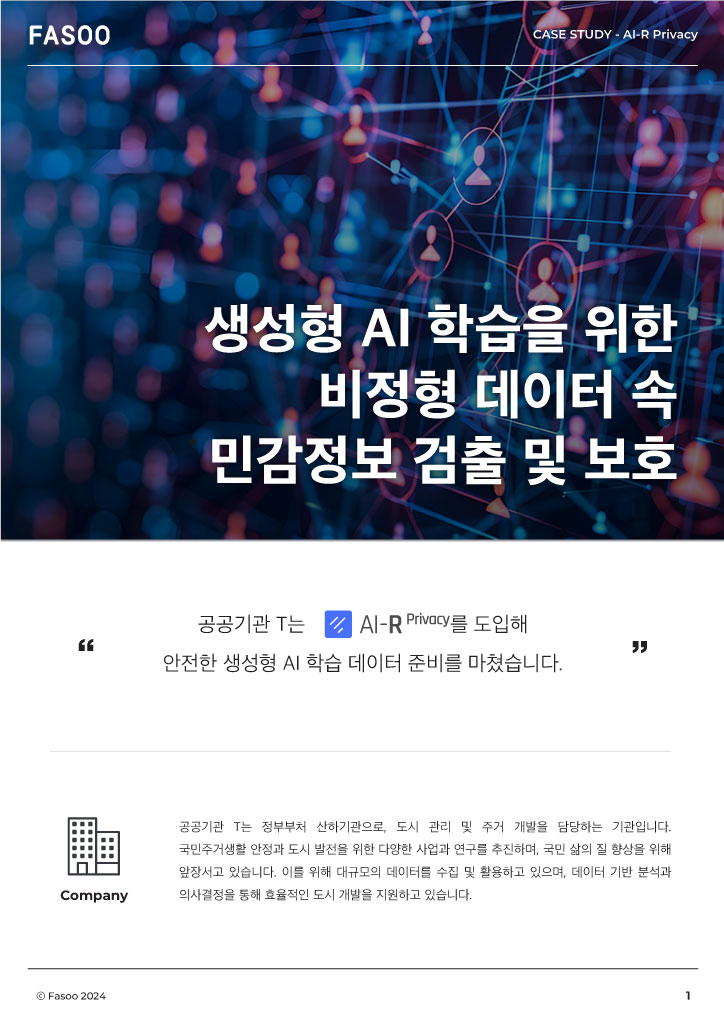 FASOO

CASE STUDY - AI-R Privacy

생성형 AI 학습을 위한
비정형 데이터 속
민감정보 검출 및 보호

"

공공기관 T는 AI-R Privacy를 도입해
안전한 생성형 AI 학습 데이터 준비를 마쳤습니다.

"

Company

공공기관 T는 정부부처 산하기관으로, 도시 관리 및 주거 개발을 담당하는 기관입니다. 국민주거생활 안정과 도시 발전을 위한 다양한 사업과 연구를 추진하며, 국민 삶의 질 향상을 위해 앞장서고 있습니다. 이를 위해 대규모의 데이터를 수집 및 활용하고 있으며, 데이터 기반 분석과 의사결정을 통해 효율적인 도시 개발을 지원하고 있습니다.

© Fasoo 2024

1